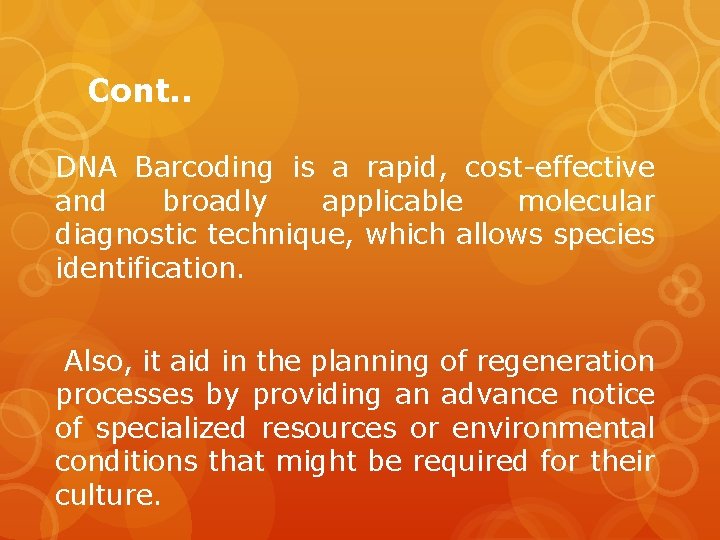 Cont..

DNA Barcoding is a rapid, cost-effective and broadly applicable molecular diagnostic technique, which allows species identification.

Also, it aid in the planning of regeneration processes by providing an advance notice of specialized resources or environmental conditions that might be required for their culture.